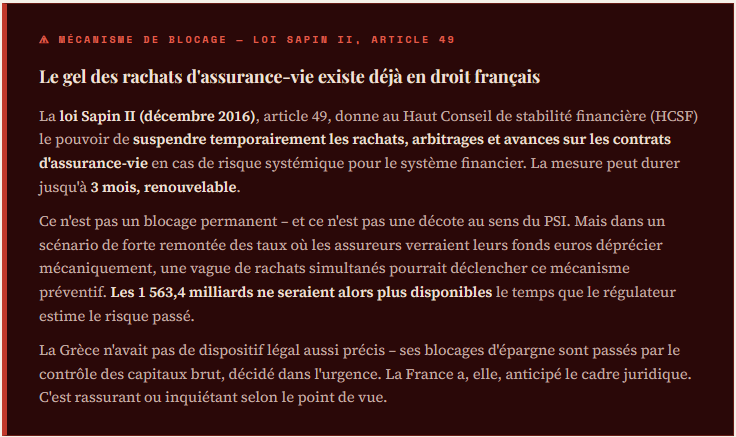 ⚠ MÉCANISME DE BLOCAGE — LOI SAPIN II, ARTICLE 49

Le gel des rachats d'assurance-vie existe déjà en droit français

La loi Sapin II (décembre 2016), article 49, donne au Haut Conseil de stabilité financière (HCSF) le pouvoir de suspendre temporairement les rachats, arbitrages et avances sur les contrats d'assurance-vie en cas de risque systémique pour le système financier. La mesure peut durer jusqu'à 3 mois, renouvelable.

Ce n'est pas un blocage permanent – et ce n'est pas une décote au sens du PSI. Mais dans un scénario de forte remontée des taux où les assureurs verraient leurs fonds euros déprécier mécaniquement, une vague de rachats simultanés pourrait déclencher ce mécanisme préventif. Les 1 563,4 milliards ne seraient alors plus disponibles le temps que le régulateur estime le risque passé.

La Grèce n'avait pas de dispositif légal aussi précis – ses blocages d'épargne sont passés par le contrôle des capitaux brut, décidé dans l'urgence. La France a, elle, anticipé le cadre juridique. C'est rassurant ou inquiétant selon le point de vue.